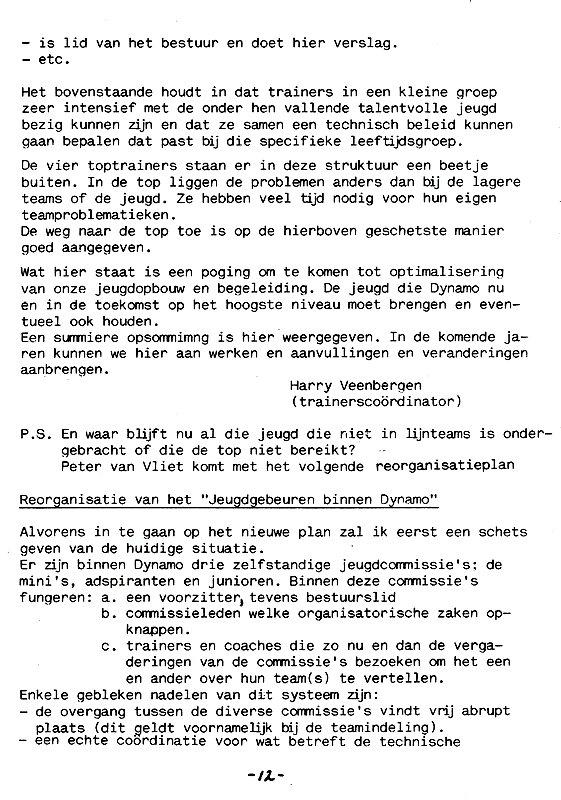 - is lid van het bestuur en doet hier verslag.
- etc.

Het bovenstaande houdt in dat trainers in een kleine groep zeer intensief met de onder hen vallende talentvolle jeugd bezig kunnen zijn en dat ze samen een technisch beleid kunnen gaan bepalen dat past bij die specifieke leeftijdsgroep.

De vier toptrainers staan er in deze struktuur een beetje buiten. In de top liggen de problemen anders dan bij de lagere teams of de jeugd. Ze hebben veel tijd nodig voor hun eigen teamproblematieken.
De weg naar de top toe is op de hierboven geschetste manier goed aangegeven.

Wat hier staat is een poging om te komen tot optimalisering van onze jeugdopbouw en begeleiding. De jeugd die Dynamo nu en in de toekomst op het hoogste niveau moet brengen en eventueel ook houden.
Een summiere opsommimng is hier weergegeven. In de komende jaren kunnen we hier aan werken en aanvullingen en veranderingen aanbrengen.
Harry Veenbergen
(trainerscoördinator)

P.S. En waar blijft nu al die jeugd die niet in lijnteams is ondergebracht of die de top niet bereikt?
Peter van Vliet komt met het volgende reorganisatieplan

Reorganisatie van het "Jeugdgebeuren binnen Dynamo"

Alvorens in te gaan op het nieuwe plan zal ik eerst een schets geven van de huidige situatie.
Er zijn binnen Dynamo drie zelfstandige jeugdcommissie's: de mini's, adspiranten en junioren. Binnen deze commissie's fungeren: a. een voorzitter, tevens bestuurslid
b. commissieleden welke organisatorische zaken opknappen.
c. trainers en coaches die zo nu en dan de vergaderingen van de commissie's bezoeken om het een en ander over hun team(s) te vertellen.
Enkele gebleken nadelen van dit systeem zijn:
- de overgang tussen de diverse commissie's vindt vrij abrupt plaats (dit geldt voornamelijk bij de teamindeling).
- een echte coördinatie voor wat betreft de technische

-12-